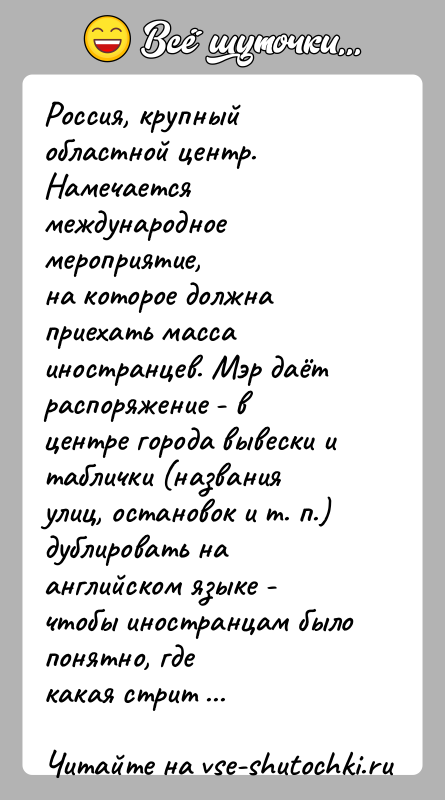 Всё шуточки...

Россия, крупный областной центр. Намечается международное мероприятие, на которое должна приехать масса иностранцев. Мэр даёт распоряжение - в центре города вывески и таблички (названия улиц, остановок и т. п.) дублировать на английском языке - чтобы иностранцам было понятно, где какая стрит ...

Читайте на vse-shutochki.ru